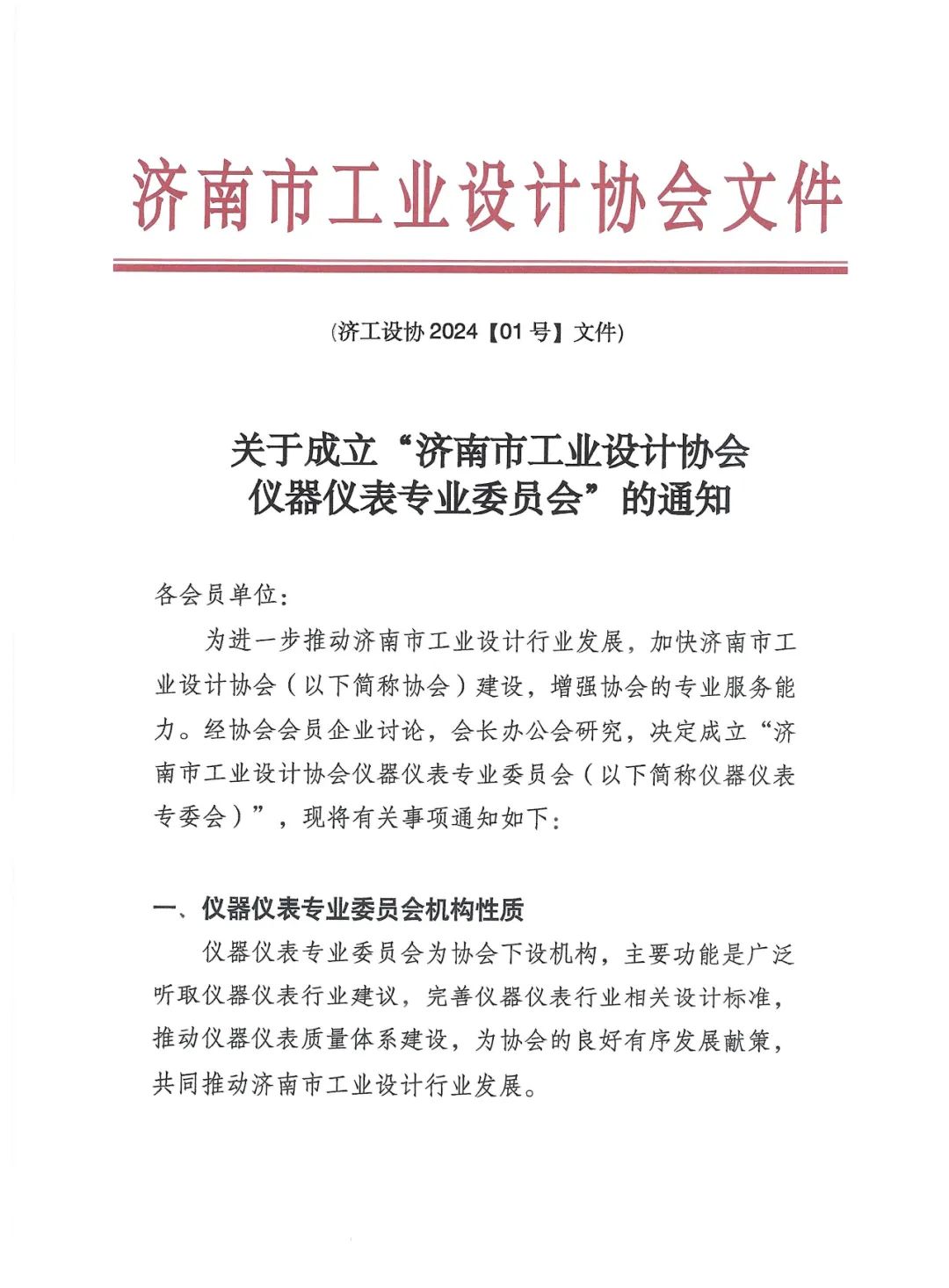 济南市工业设计协会文件

(济工设协 2024【01 号】文件)

关于成立“济南市工业设计协会仪器仪表专业委员会”的通知

各会员单位：

为进一步推动济南市工业设计行业发展，加快济南市工业设计协会（以下简称协会）建设，增强协会的专业服务能力。经协会会员企业讨论，会长办公会研究，决定成立“济南市工业设计协会仪器仪表专业委员会（以下简称仪器仪表专委会）”，现将有关事项通知如下：

一、仪器仪表专业委员会机构性质

仪器仪表专业委员会为协会下设机构，主要功能是广泛听取仪器仪表行业建议，完善仪器仪表行业相关设计标准，推动仪器仪表质量体系建设，为协会的良好有序发展献策，共同推动济南市工业设计行业发展。